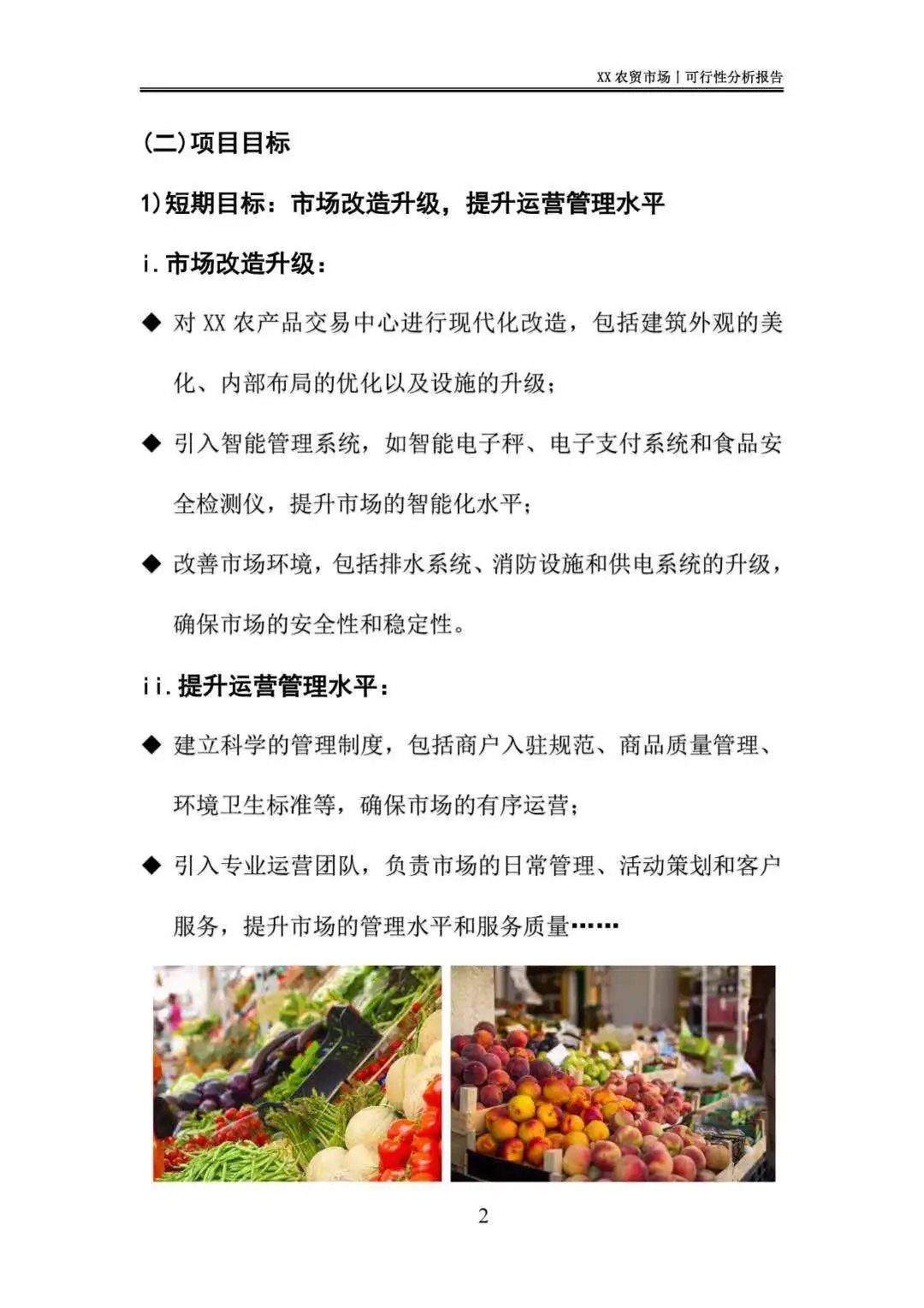 XX 农贸市场丨可行性分析报告

(二)项目目标

1)短期目标：市场改造升级，提升运营管理水平

i.市场改造升级：

◆ 对 XX 农产品交易中心进行现代化改造，包括建筑外观的美化、内部布局的优化以及设施的升级；

◆ 引入智能管理系统，如智能电子秤、电子支付系统和食品安全检测仪，提升市场的智能化水平；

◆ 改善市场环境，包括排水系统、消防设施和供电系统的升级，确保市场的安全性和稳定性。

ii.提升运营管理水平：

◆ 建立科学的管理制度，包括商户入驻规范、商品质量管理、环境卫生标准等，确保市场的有序运营；

◆ 引入专业运营团队，负责市场的日常管理、活动策划和客户服务，提升市场的管理水平和服务质量……

2